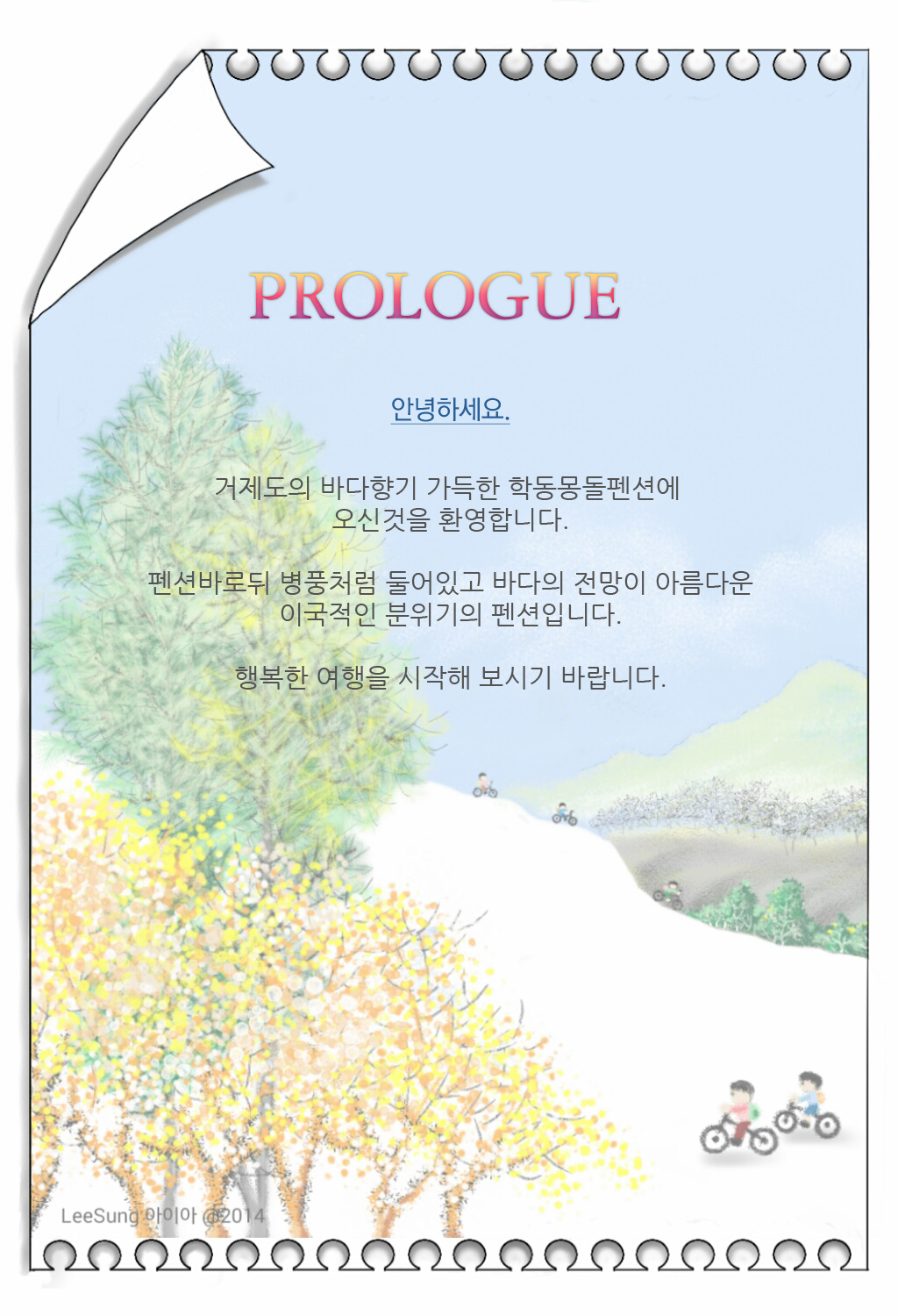 PROLOGUE

안녕하세요.

거제도의 바다향기 가득한 학동몽돌펜션에 오신것을 환영합니다.

펜션바로뒤 병풍처럼 둘어있고 바다의 전망이 아름다운 이국적인 분위기의 펜션입니다.

행복한 여행을 시작해 보시기 바랍니다.

LeeSung 아이아 @2014